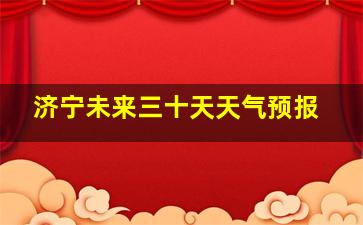 济宁未来三十天天气预报